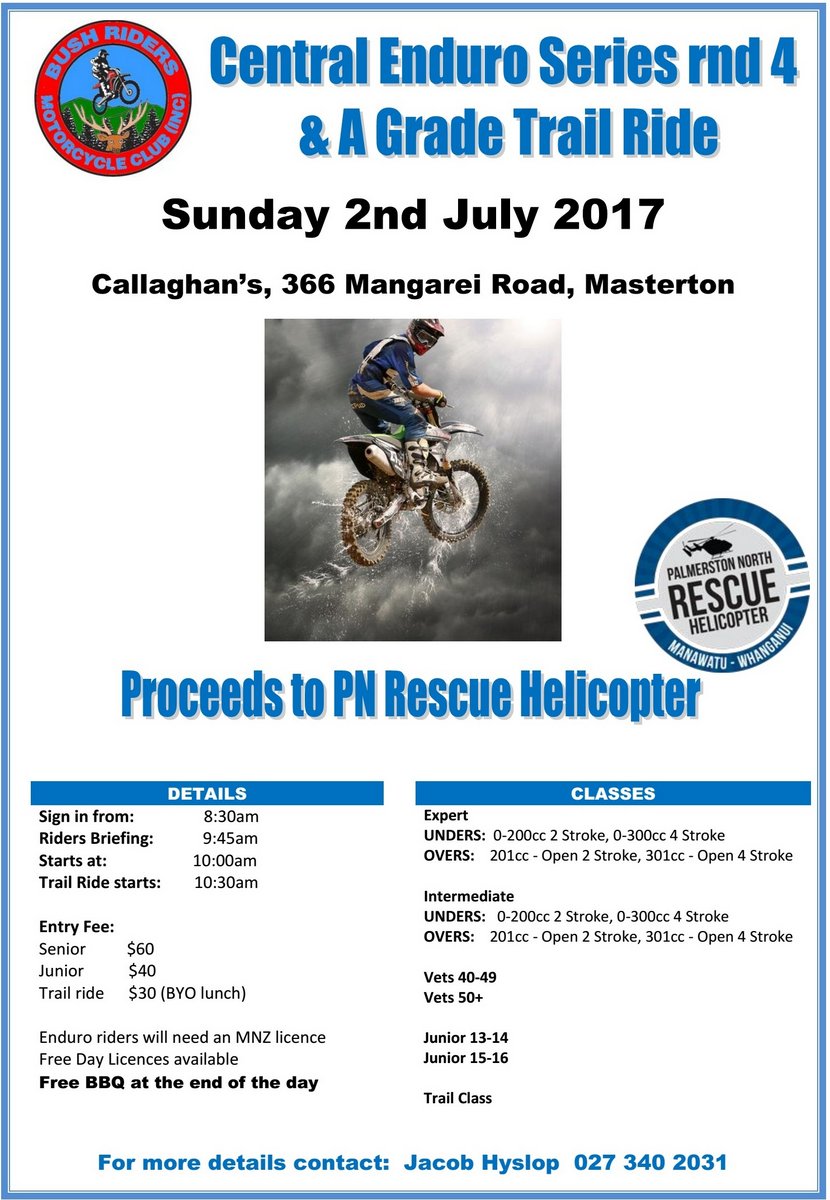 BUSH RIDERS
MOTORCYCLE CLUB (INC)

Central Enduro Series rnd 4
& A Grade Trail Ride

Sunday 2nd July 2017

Callaghan's, 366 Mangarei Road, Masterton

PALMERSTON NORTH
RESCUE
HELICOPTER
MANAWATU - WHANGANUI

Proceeds to PN Rescue Helicopter

DETAILS

Sign in from: 8:30am
Riders Briefing: 9:45am
Starts at: 10:00am
Trail Ride starts: 10:30am

Entry Fee:
Senior $60
Junior $40
Trail ride $30 (BYO lunch)

Enduro riders will need an MNZ licence
Free Day Licences available
Free BBQ at the end of the day

CLASSES

Expert
UNDERS: 0-200cc 2 Stroke, 0-300cc 4 Stroke
OVERS: 201cc - Open 2 Stroke, 301cc - Open 4 Stroke

Intermediate
UNDERS: 0-200cc 2 Stroke, 0-300cc 4 Stroke
OVERS: 201cc - Open 2 Stroke, 301cc - Open 4 Stroke

Vets 40-49
Vets 50+

Junior 13-14
Junior 15-16

Trail Class

For more details contact: Jacob Hyslop 027 340 2031